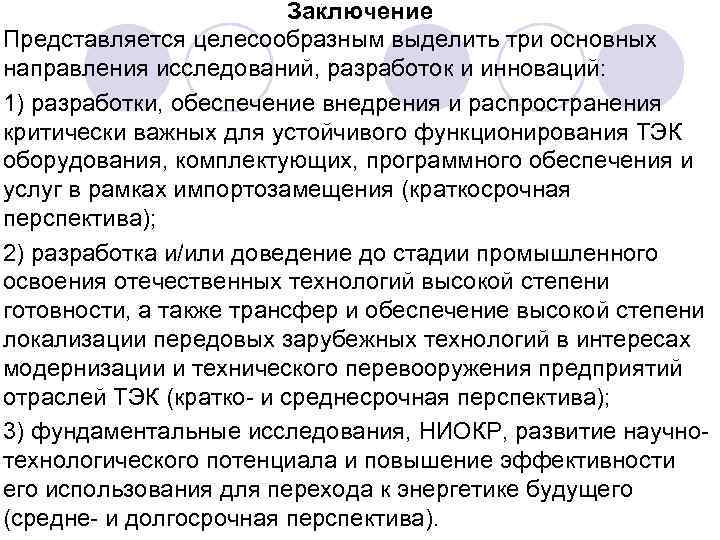 Заключение

Представляется целесообразным выделить три основных направления исследований, разработок и инноваций:

1) разработки, обеспечение внедрения и распространения критически важных для устойчивого функционирования ТЭК оборудования, комплектующих, программного обеспечения и услуг в рамках импортозамещения (краткосрочная перспектива);

2) разработка и/или доведение до стадии промышленного освоения отечественных технологий высокой степени готовности, а также трансфер и обеспечение высокой степени локализации передовых зарубежных технологий в интересах модернизации и технического перевооружения предприятий отраслей ТЭК (кратко- и среднесрочная перспектива);

3) фундаментальные исследования, НИОКР, развитие научно-технологического потенциала и повышение эффективности его использования для перехода к энергетике будущего (средне- и долгосрочная перспектива).